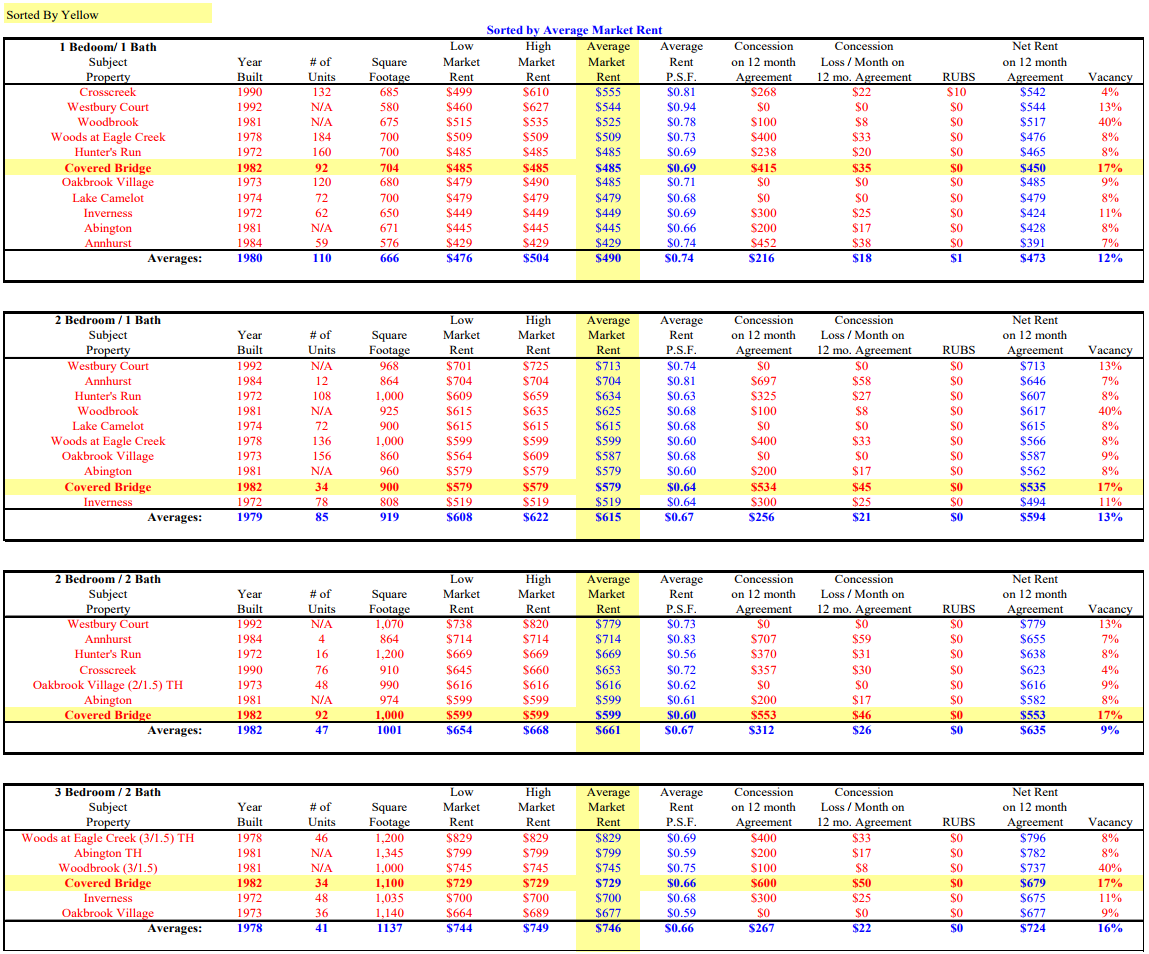 Sorted By Yellow

Sorted by Average Market Rent

| 1 Bedoom/ 1 Bath Subject Property | Year Built | # of Units | Square Footage | Low Market Rent | High Market Rent | Average Market Rent | Average Rent P.S.F. | Concession on 12 month Agreement | Concession Loss / Month on 12 mo. Agreement | RUBS | Net Rent on 12 month Agreement | Vacancy |
|---|---|---|---|---|---|---|---|---|---|---|---|---|
| Crosscreek | 1990 | 132 | 685 | $499 | $610 | $555 | $0.81 | $268 | $22 | $10 | $542 | 4% |
| Westbury Court | 1992 | N/A | 580 | $460 | $627 | $544 | $0.94 | $0 | $0 | $0 | $544 | 13% |
| Woodbrook | 1981 | N/A | 675 | $515 | $535 | $525 | $0.78 | $100 | $8 | $0 | $517 | 40% |
| Woods at Eagle Creek | 1978 | 184 | 700 | $509 | $509 | $509 | $0.73 | $400 | $33 | $0 | $476 | 8% |
| Hunter's Run | 1972 | 160 | 700 | $485 | $485 | $485 | $0.69 | $238 | $20 | $0 | $465 | 8% |
| Covered Bridge | 1982 | 92 | 704 | $485 | $485 | $485 | $0.69 | $415 | $35 | $0 | $450 | 17% |
| Oakbrook Village | 1973 | 120 | 680 | $479 | $490 | $485 | $0.71 | $0 | $0 | $0 | $485 | 9% |
| Lake Camelot | 1974 | 72 | 700 | $479 | $479 | $479 | $0.68 | $0 | $0 | $0 | $479 | 8% |
| Inverness | 1972 | 62 | 650 | $449 | $449 | $449 | $0.69 | $300 | $25 | $0 | $424 | 11% |
| Abington | 1981 | N/A | 671 | $445 | $445 | $445 | $0.66 | $200 | $17 | $0 | $428 | 8% |
| Annhurst | 1984 | 59 | 576 | $429 | $429 | $429 | $0.74 | $452 | $38 | $0 | $391 | 7% |
| Averages: | 1980 | 110 | 666 | $476 | $504 | $490 | $0.74 | $216 | $18 | $1 | $473 | 12% |

| 2 Bedroom / 1 Bath Subject Property | Year Built | # of Units | Square Footage | Low Market Rent | High Market Rent | Average Market Rent | Average Rent P.S.F. | Concession on 12 month Agreement | Concession Loss / Month on 12 mo. Agreement | RUBS | Net Rent on 12 month Agreement | Vacancy |
|---|---|---|---|---|---|---|---|---|---|---|---|---|
| Westbury Court | 1992 | N/A | 968 | $701 | $725 | $713 | $0.74 | $0 | $0 | $0 | $713 | 13% |
| Annhurst | 1984 | 12 | 864 | $704 | $704 | $704 | $0.81 | $697 | $58 | $0 | $646 | 7% |
| Hunter's Run | 1972 | 108 | 1,000 | $609 | $659 | $634 | $0.63 | $325 | $27 | $0 | $607 | 8% |
| Woodbrook | 1981 | N/A | 925 | $615 | $635 | $625 | $0.68 | $100 | $8 | $0 | $617 | 40% |
| Lake Camelot | 1974 | 72 | 900 | $615 | $615 | $615 | $0.68 | $0 | $0 | $0 | $615 | 8% |
| Woods at Eagle Creek | 1978 | 136 | 1,000 | $599 | $599 | $599 | $0.60 | $400 | $33 | $0 | $566 | 8% |
| Oakbrook Village | 1973 | 156 | 860 | $564 | $609 | $587 | $0.68 | $0 | $0 | $0 | $587 | 9% |
| Abington | 1981 | N/A | 960 | $579 | $579 | $579 | $0.60 | $200 | $17 | $0 | $562 | 8% |
| Covered Bridge | 1982 | 34 | 900 | $579 | $579 | $579 | $0.64 | $534 | $45 | $0 | $535 | 17% |
| Inverness | 1972 | 78 | 808 | $519 | $519 | $519 | $0.64 | $300 | $25 | $0 | $494 | 11% |
| Averages: | 1979 | 85 | 919 | $608 | $622 | $615 | $0.67 | $256 | $21 | $0 | $594 | 13% |

| 2 Bedroom / 2 Bath Subject Property | Year Built | # of Units | Square Footage | Low Market Rent | High Market Rent | Average Market Rent | Average Rent P.S.F. | Concession on 12 month Agreement | Concession Loss / Month on 12 mo. Agreement | RUBS | Net Rent on 12 month Agreement | Vacancy |
|---|---|---|---|---|---|---|---|---|---|---|---|---|
| Westbury Court | 1992 | N/A | 1,070 | $738 | $820 | $779 | $0.73 | $0 | $0 | $0 | $779 | 13% |
| Annhurst | 1984 | 4 | 864 | $714 | $714 | $714 | $0.83 | $707 | $59 | $0 | $655 | 7% |
| Hunter's Run | 1972 | 16 | 1,200 | $669 | $669 | $669 | $0.56 | $370 | $31 | $0 | $638 | 8% |
| Crosscreek | 1990 | 76 | 910 | $645 | $660 | $653 | $0.72 | $357 | $30 | $0 | $623 | 4% |
| Oakbrook Village (2/1.5) TH | 1973 | 48 | 990 | $616 | $616 | $616 | $0.62 | $0 | $0 | $0 | $616 | 9% |
| Abington | 1981 | N/A | 974 | $599 | $599 | $599 | $0.61 | $200 | $17 | $0 | $582 | 8% |
| Covered Bridge | 1982 | 92 | 1,000 | $599 | $599 | $599 | $0.60 | $553 | $46 | $0 | $553 | 17% |
| Averages: | 1982 | 47 | 1001 | $654 | $668 | $661 | $0.67 | $312 | $26 | $0 | $635 | 9% |

| 3 Bedroom / 2 Bath Subject Property | Year Built | # of Units | Square Footage | Low Market Rent | High Market Rent | Average Market Rent | Average Rent P.S.F. | Concession on 12 month Agreement | Concession Loss / Month on 12 mo. Agreement | RUBS | Net Rent on 12 month Agreement | Vacancy |
|---|---|---|---|---|---|---|---|---|---|---|---|---|
| Woods at Eagle Creek (3/1.5) TH | 1978 | 46 | 1,200 | $829 | $829 | $829 | $0.69 | $400 | $33 | $0 | $796 | 8% |
| Abington TH | 1981 | N/A | 1,345 | $799 | $799 | $799 | $0.59 | $200 | $17 | $0 | $782 | 8% |
| Woodbrook (3/1.5) | 1981 | N/A | 1,000 | $745 | $745 | $745 | $0.75 | $100 | $8 | $0 | $737 | 40% |
| Covered Bridge | 1982 | 34 | 1,100 | $729 | $729 | $729 | $0.66 | $600 | $50 | $0 | $679 | 17% |
| Inverness | 1972 | 48 | 1,035 | $700 | $700 | $700 | $0.68 | $300 | $25 | $0 | $675 | 11% |
| Oakbrook Village | 1973 | 36 | 1,140 | $664 | $689 | $677 | $0.59 | $0 | $0 | $0 | $677 | 9% |
| Averages: | 1978 | 41 | 1137 | $744 | $749 | $746 | $0.66 | $267 | $22 | $0 | $724 | 16% |